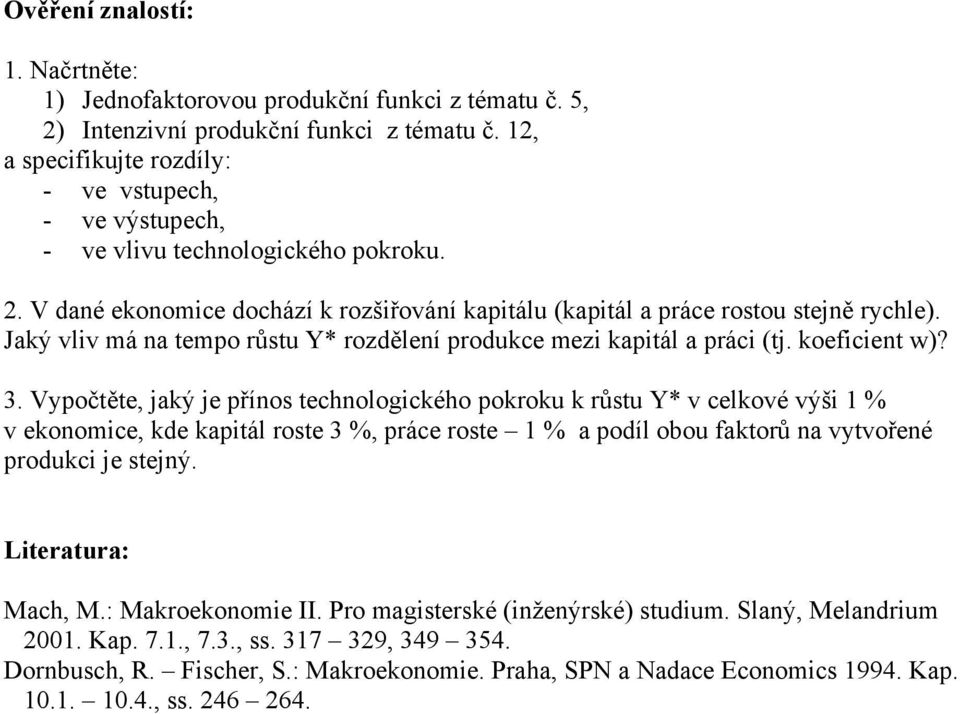 Ověření znalostí:

1. Načrtněte:
1) Jednofaktorovou produkční funkci z tématu č. 5,
2) Intenzivní produkční funkci z tématu č. 12,
a specifikujte rozdíly:
- ve vstupech,
- ve výstupech,
- ve vlivu technologického pokroku.

2. V dané ekonomice dochází k rozšiřování kapitálu (kapitál a práce rostou stejně rychle). Jaký vliv má na tempo růstu Y* rozdělení produkce mezi kapitál a práci (tj. koeficient w)?

3. Vypočtěte, jaký je přínos technologického pokroku k růstu Y* v celkové výši 1 % v ekonomice, kde kapitál roste 3 %, práce roste – 1 % a podíl obou faktorů na vytvořené produkci je stejný.

Literatura:

Mach, M.: Makroekonomie II. Pro magisterské (inženýrské) studium. Slaný, Melandrium 2001. Kap. 7.1., 7.3., ss. 317 – 329, 349 – 354.
Dornbusch, R. – Fischer, S.: Makroekonomie. Praha, SPN a Nadace Economics 1994. Kap. 10.1. – 10.4., ss. 246 – 264.